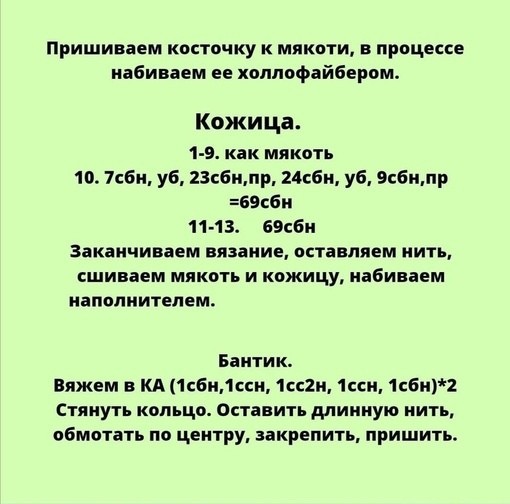 Пришиваем косточку к мякоти, в процессе набиваем ее холлофайбером.

Кожица.

1-9. как мякоть

10. 7сбн, уб, 23сбн,пр, 24сбн, уб, 9сбн,пр =69сбн

11-13. 69сбн

Заканчиваем вязание, оставляем нить, сшиваем мякоть и кожицу, набиваем наполнителем.

Бантик.

Вяжем в КА (1сбн,1ссн, 1сс2н, 1ссн, 1сбн)*2 Стянуть кольцо. Оставить длинную нить, обмотать по центру, закрепить, пришить.